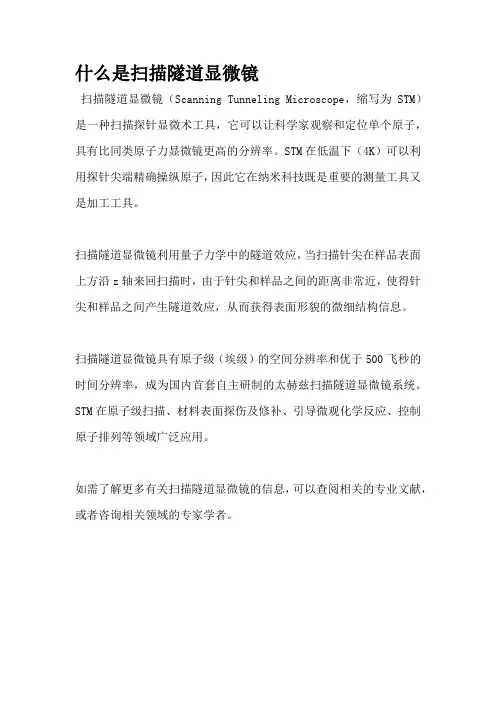 什么是扫描隧道显微镜

扫描隧道显微镜（Scanning Tunneling Microscope，缩写为 STM）是一种扫描探针显微术工具，它可以让科学家观察和定位单个原子，具有比同类原子力显微镜更高的分辨率。STM 在低温下（4K）可以利用探针尖端精确操纵原子，因此它在纳米科技既是重要的测量工具又是加工工具。

扫描隧道显微镜利用量子力学中的隧道效应，当扫描针尖在样品表面上方沿 z 轴来回扫描时，由于针尖和样品之间的距离非常近，使得针尖和样品之间产生隧道效应，从而获得表面形貌的微细结构信息。

扫描隧道显微镜具有原子级（埃级）的空间分辨率和优于 500 飞秒的时间分辨率，成为国内首套自主研制的太赫兹扫描隧道显微镜系统。STM 在原子级扫描、材料表面探伤及修补、引导微观化学反应、控制原子排列等领域广泛应用。

如需了解更多有关扫描隧道显微镜的信息，可以查阅相关的专业文献，或者咨询相关领域的专家学者。